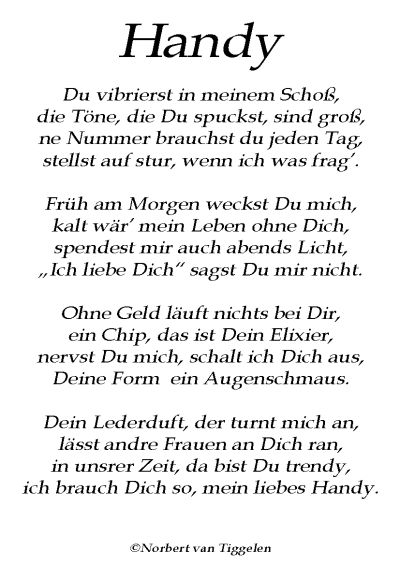 Handy

Du vibrierst in meinem Schoß,
die Töne, die Du spuckst, sind groß,
ne Nummer brauchst du jeden Tag,
stellst auf stur, wenn ich was frag'.

Früh am Morgen weckst Du mich,
kalt wär' mein Leben ohne Dich,
spendest mir auch abends Licht,
„Ich liebe Dich" sagst Du mir nicht.

Ohne Geld läuft nichts bei Dir,
ein Chip, das ist Dein Elixier,
nervst Du mich, schalt ich Dich aus,
Deine Form ein Augenschmaus.

Dein Lederduft, der turnt mich an,
lässt andre Frauen an Dich ran,
in unsrer Zeit, da bist Du trendy,
ich brauch Dich so, mein liebes Handy.

©Norbert van Tiggelen